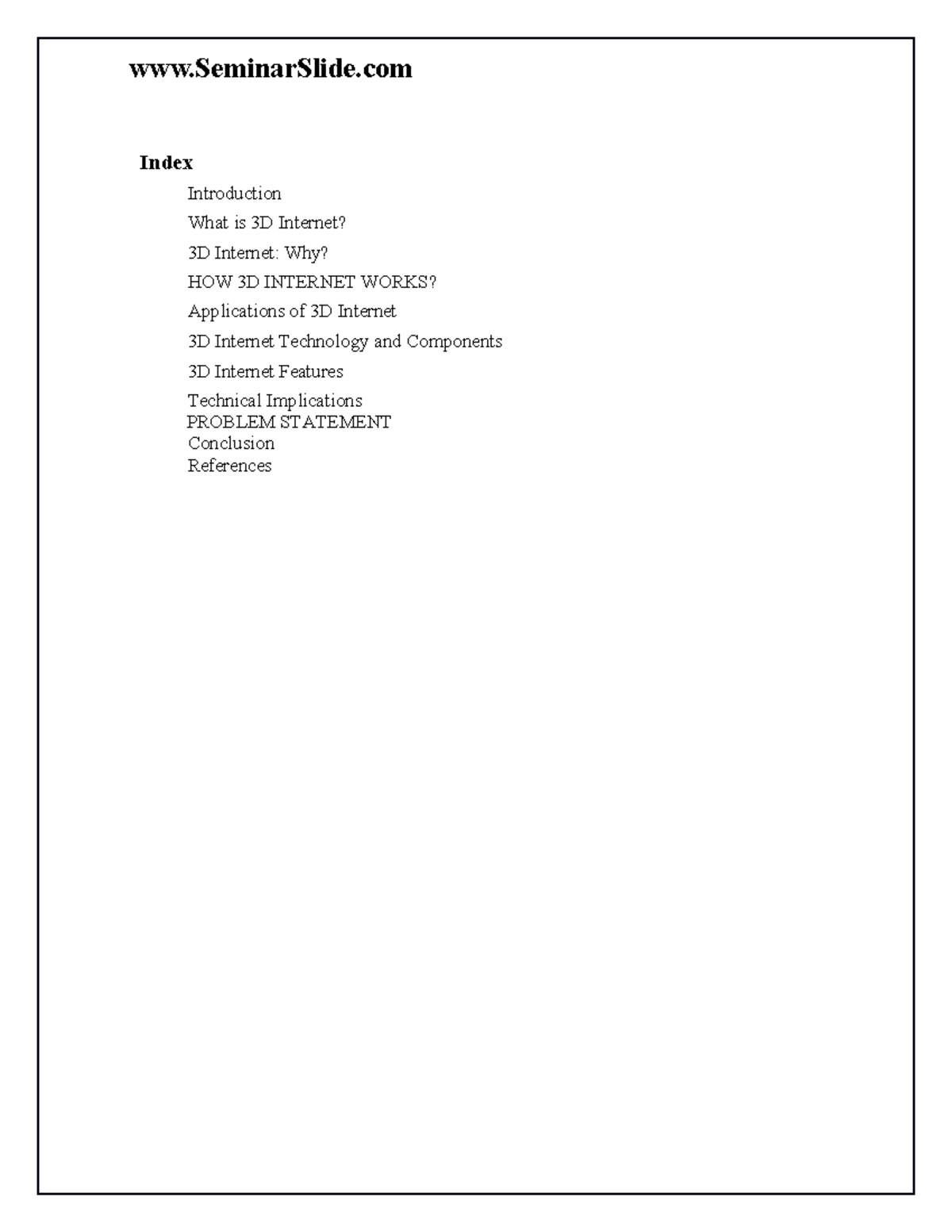 www.SeminarSlide.com

Index

Introduction

What is 3D Internet?

3D Internet: Why?

HOW 3D INTERNET WORKS?

Applications of 3D Internet

3D Internet Technology and Components

3D Internet Features

Technical Implications

PROBLEM STATEMENT

Conclusion

References